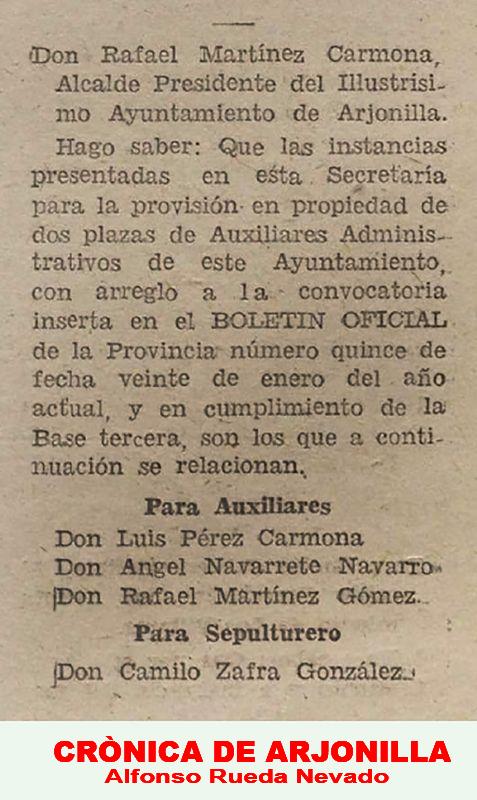 Don Rafael Martínez Carmona, Alcalde Presidente del Illustrisimo Ayuntamiento de Arjonilla.

Hago saber: Que las instancias presentadas en esta Secretaría para la provisión en propiedad de dos plazas de Auxiliares Administrativos de este Ayuntamiento, con arreglo a la convocatoria inserta en el BOLETIN OFICIAL de la Provincia número quince de fecha veinte de enero del año actual, y en cumplimiento de la Base tercera, son los que a continuación se relacionan.

Para Auxiliares

Don Luis Pérez Carmona
Don Angel Navarrete Navarro
Don Rafael Martínez Gómez.

Para Sepulturero

Don Camilo Zafra González.

CRÒNICA DE ARJONILLA
Alfonso Rueda Nevado